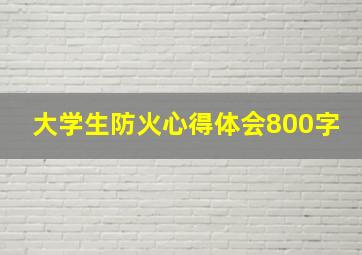 大学生防火心得体会800字